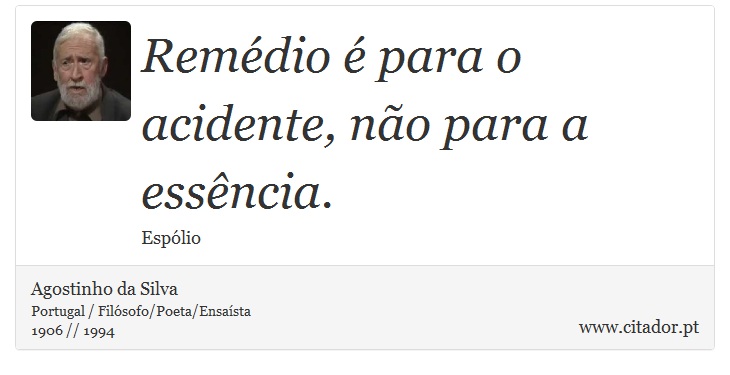 Remédio é para o acidente, não para a essência.

Espólio

Agostinho da Silva
Portugal / Filósofo/Poeta/Ensaísta
1906 // 1994

www.citador.pt